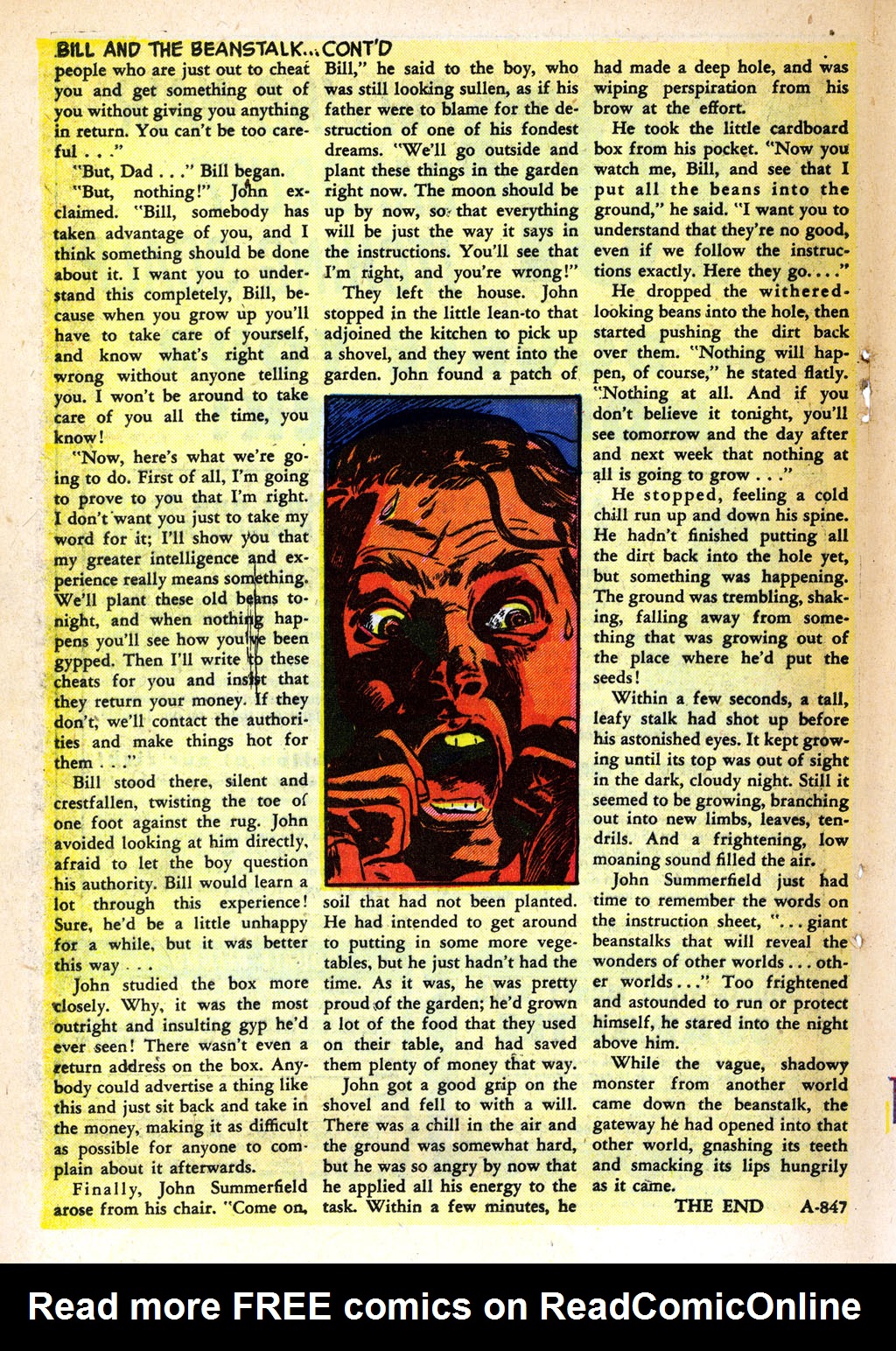 BILL AND THE BEANSTALK...CONT'D

people who are just out to cheat you and get something out of you without giving you anything in return. You can't be too careful . . ."

"But, Dad . . ." Bill began.

"But, nothing!" John exclaimed. "Bill, somebody has taken advantage of you, and I think something should be done about it. I want you to understand this completely, Bill, because when you grow up you'll have to take care of yourself, and know what's right and wrong without anyone telling you. I won't be around to take care of you all the time, you know!

"Now, here's what we're going to do. First of all, I'm going to prove to you that I'm right. I don't want you just to take my word for it; I'll show you that my greater intelligence and experience really means something. We'll plant these old beans tonight, and when nothing happens you'll see how you've been gypped. Then I'll write to these cheats for you and insist that they return your money. If they don't, we'll contact the authorities and make things hot for them . . ."

Bill stood there, silent and crestfallen, twisting the toe of one foot against the rug. John avoided looking at him directly, afraid to let the boy question his authority. Bill would learn a lot through this experience! Sure, he'd be a little unhappy for a while, but it was better this way . . .

John studied the box more closely. Why, it was the most outright and insulting gyp he'd ever seen! There wasn't even a return address on the box. Anybody could advertise a thing like this and just sit back and take in the money, making it as difficult as possible for anyone to complain about it afterwards.

Finally, John Summerfield arose from his chair. "Come on, Bill," he said to the boy, who was still looking sullen, as if his father were to blame for the destruction of one of his fondest dreams. "We'll go outside and plant these things in the garden right now. The moon should be up by now, so that everything will be just the way it says in the instructions. You'll see that I'm right, and you're wrong!"

They left the house. John stopped in the little lean-to that adjoined the kitchen to pick up a shovel, and they went into the garden. John found a patch of soil that had not been planted. He had intended to get around to putting in some more vegetables, but he just hadn't had the time. As it was, he was pretty proud of the garden; he'd grown a lot of the food that they used on their table, and had saved them plenty of money that way.

John got a good grip on the shovel and fell to with a will. There was a chill in the air and the ground was somewhat hard, but he was so angry by now that he applied all his energy to the task. Within a few minutes, he had made a deep hole, and was wiping perspiration from his brow at the effort.

He took the little cardboard box from his pocket. "Now you watch me, Bill, and see that I put all the beans into the ground," he said. "I want you to understand that they're no good, even if we follow the instructions exactly. Here they go. . . ."

He dropped the withered-looking beans into the hole, then started pushing the dirt back over them. "Nothing will happen, of course," he stated flatly. "Nothing at all. And if you don't believe it tonight, you'll see tomorrow and the day after and next week that nothing at all is going to grow . . ."

He stopped, feeling a cold chill run up and down his spine. He hadn't finished putting all the dirt back into the hole yet, but something was happening. The ground was trembling, shaking, falling away from something that was growing out of the place where he'd put the seeds!

Within a few seconds, a tall, leafy stalk had shot up before his astonished eyes. It kept growing until its top was out of sight in the dark, cloudy night. Still it seemed to be growing, branching out into new limbs, leaves, tendrils. And a frightening, low moaning sound filled the air.

John Summerfield just had time to remember the words on the instruction sheet, ". . . giant beanstalks that will reveal the wonders of other worlds . . . other worlds . . ." Too frightened and astounded to run or protect himself, he stared into the night above him.

While the vague, shadowy monster from another world came down the beanstalk, the gateway he had opened into that other world, gnashing its teeth and smacking its lips hungrily as it came.

THE END A-847

Read more FREE comics on ReadComicOnline